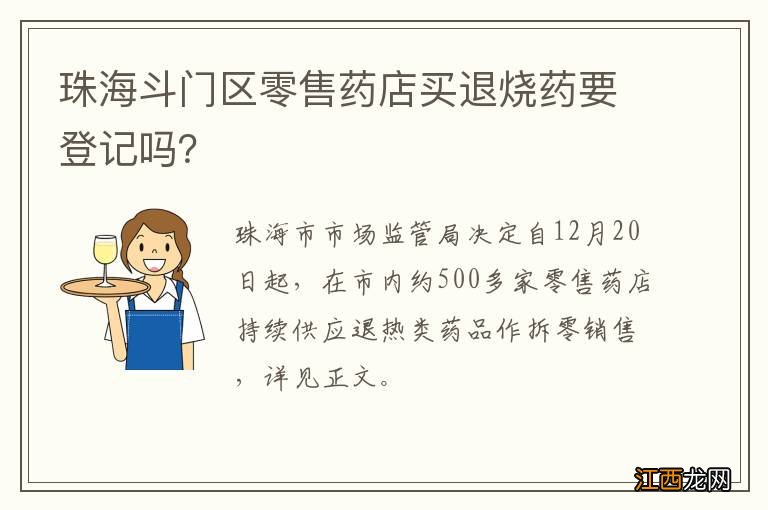 珠海斗门区零售药店买退烧药要登记吗?

珠海市市场监管局决定自12月20日起，在市内约500多家零售药店持续供应退热类药品作拆零销售，详见正文。

江西龙网